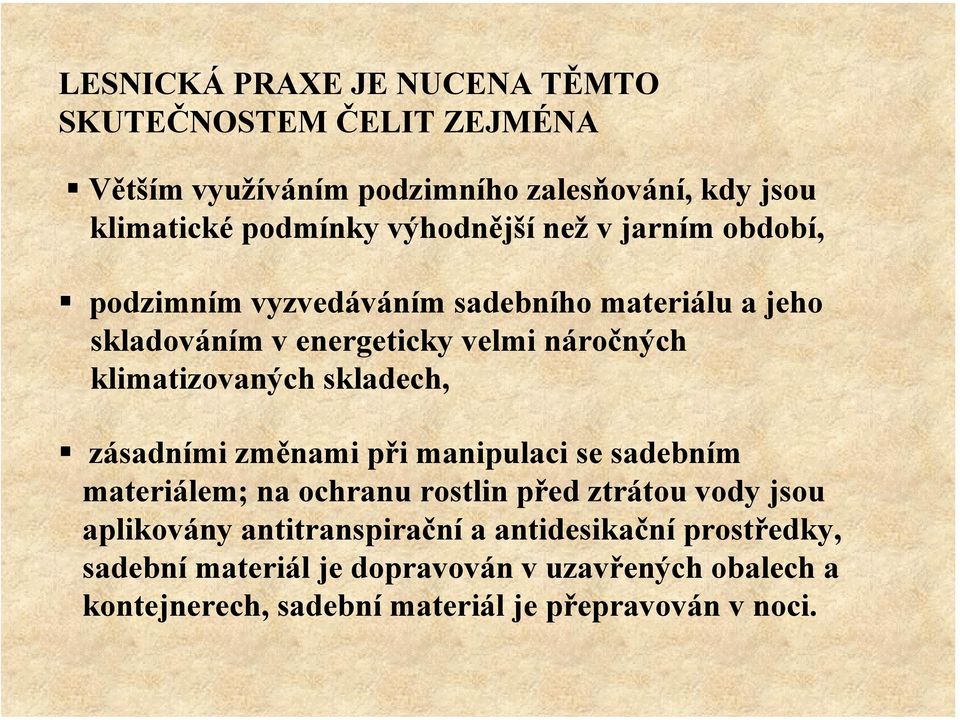 LESNICKÁ PRAXE JE NUCENA TĚMTO SKUTEČNOSTEM ČELIT ZEJMÉNA

▪ Větším využíváním podzimního zalesňování, kdy jsou klimatické podmínky výhodnější než v jarním období,

▪ podzimním vyzvedáváním sadebního materiálu a jeho skladováním v energeticky velmi náročných klimatizovaných skladech,

▪ zásadními změnami při manipulaci se sadebním materiálem; na ochranu rostlin před ztrátou vody jsou aplikovány antitranspirační a antidesikační prostředky, sadební materiál je dopravován v uzavřených obalech a kontejnerech, sadební materiál je přepravován v noci.